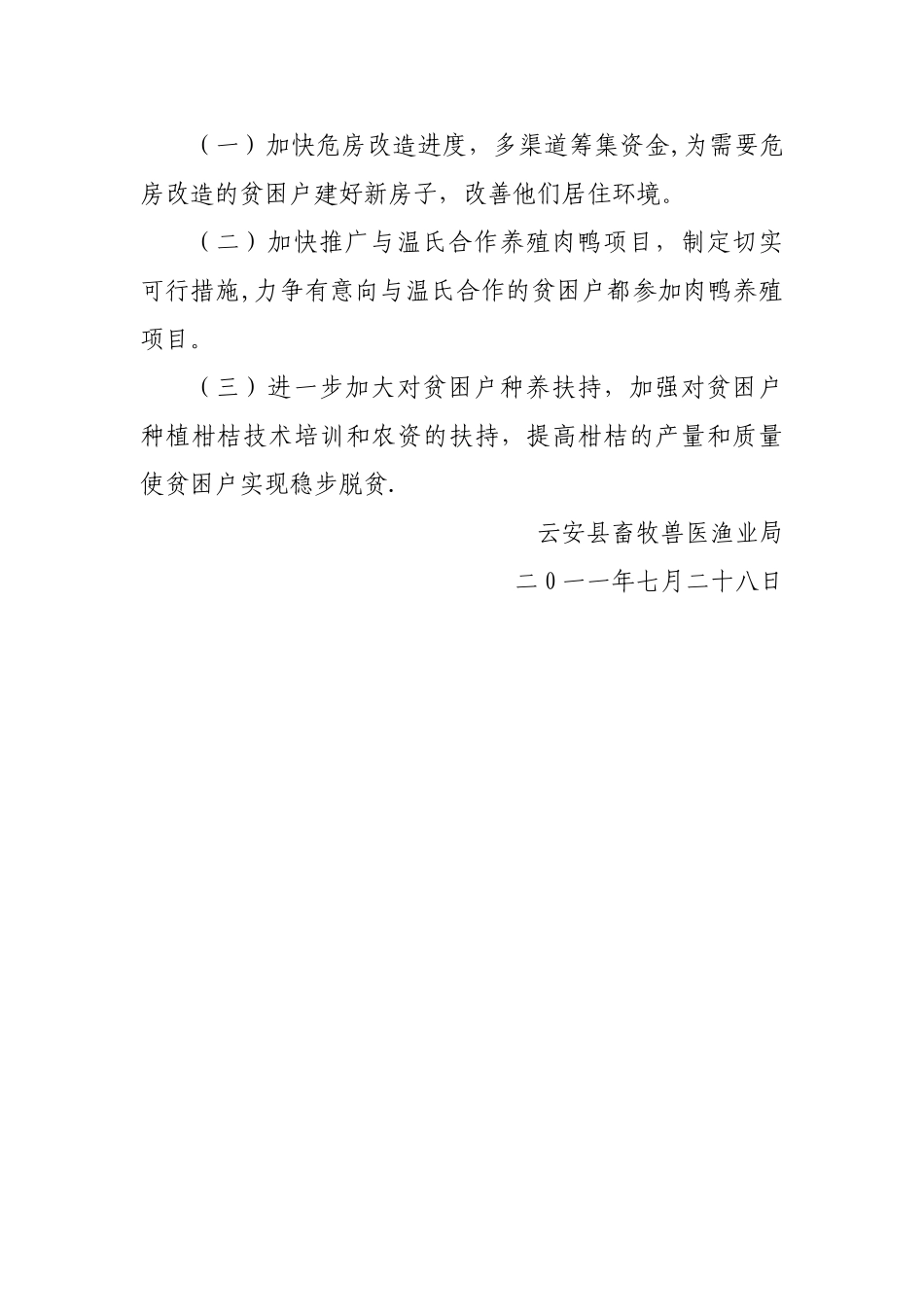 （一）加快危房改造进度，多渠道筹集资金,为需要危房改造的贫困户建好新房子，改善他们居住环境。

（二）加快推广与温氏合作养殖肉鸭项目，制定切实可行措施,力争有意向与温氏合作的贫困户都参加肉鸭养殖项目。

（三）进一步加大对贫困户种养扶持，加强对贫困户种植柑桔技术培训和农资的扶持，提高柑桔的产量和质量使贫困户实现稳步脱贫.

云安县畜牧兽医渔业局

二0一一年七月二十八日